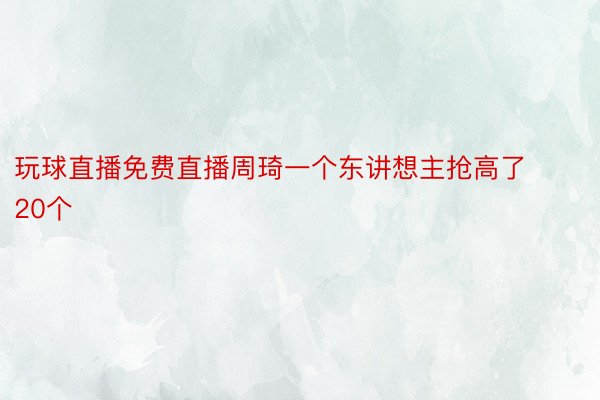 玩球直播免费直播周琦一个东讲想主抢高了20个